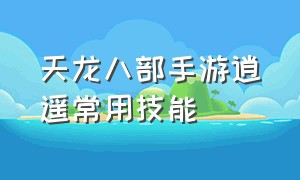 天龙八部手游逍遥常用技能